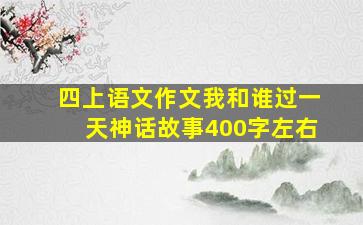 四上语文作文我和谁过一天神话故事400字左右